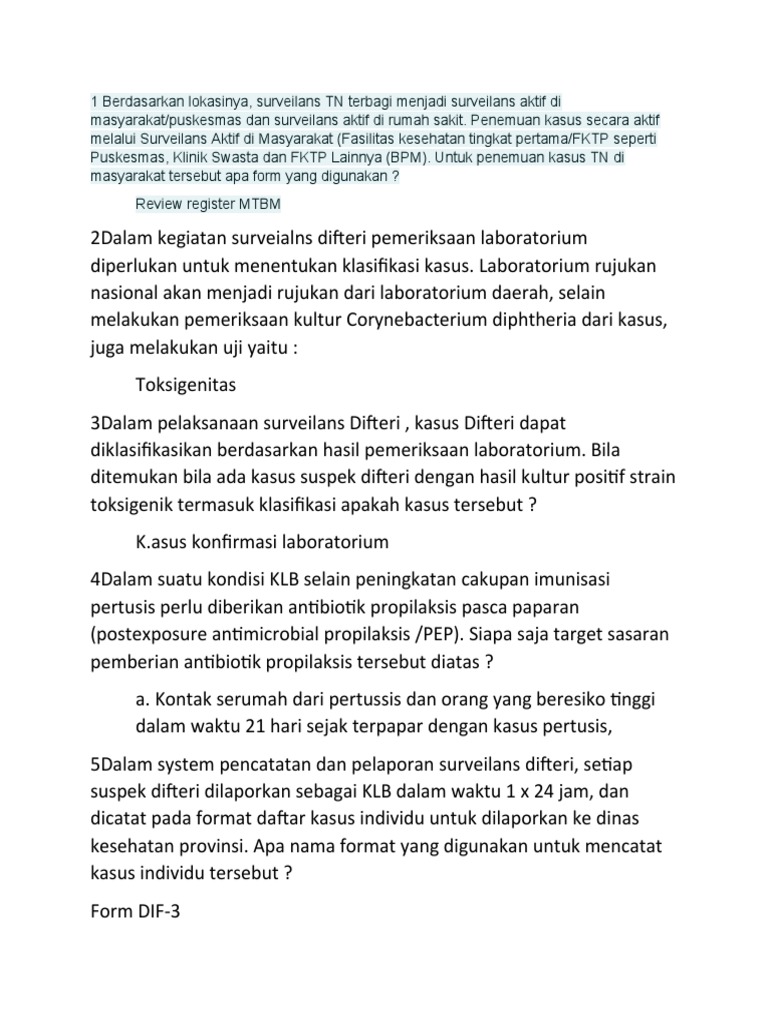 1 Berdasarkan lokasinya, surveilans TN terbagi menjadi surveilans aktif di masyarakat/puskesmas dan surveilans aktif di rumah sakit. Penemuan kasus secara aktif melalui Surveilans Aktif di Masyarakat (Fasilitas kesehatan tingkat pertama/FKTP seperti Puskesmas, Klinik Swasta dan FKTP Lainnya (BPM). Untuk penemuan kasus TN di masyarakat tersebut apa form yang digunakan ?

Review register MTBM

2Dalam kegiatan surveialns difteri pemeriksaan laboratorium diperlukan untuk menentukan klasifikasi kasus. Laboratorium rujukan nasional akan menjadi rujukan dari laboratorium daerah, selain melakukan pemeriksaan kultur Corynebacterium diphtheria dari kasus, juga melakukan uji yaitu :

Toksigenitas

3Dalam pelaksanaan surveilans Difteri , kasus Difteri dapat diklasifikasikan berdasarkan hasil pemeriksaan laboratorium. Bila ditemukan bila ada kasus suspek difteri dengan hasil kultur positif strain toksigenik termasuk klasifikasi apakah kasus tersebut ?

K.asus konfirmasi laboratorium

4Dalam suatu kondisi KLB selain peningkatan cakupan imunisasi pertusis perlu diberikan antibiotik propilaksis pasca paparan (postexposure antimicrobial propilaksis /PEP). Siapa saja target sasaran pemberian antibiotik propilaksis tersebut diatas ?

a. Kontak serumah dari pertussis dan orang yang beresiko tinggi dalam waktu 21 hari sejak terpapar dengan kasus pertusis,

5Dalam system pencatatan dan pelaporan surveilans difteri, setiap suspek difteri dilaporkan sebagai KLB dalam waktu 1 x 24 jam, dan dicatat pada format daftar kasus individu untuk dilaporkan ke dinas kesehatan provinsi. Apa nama format yang digunakan untuk mencatat kasus individu tersebut ?

Form DIF-3